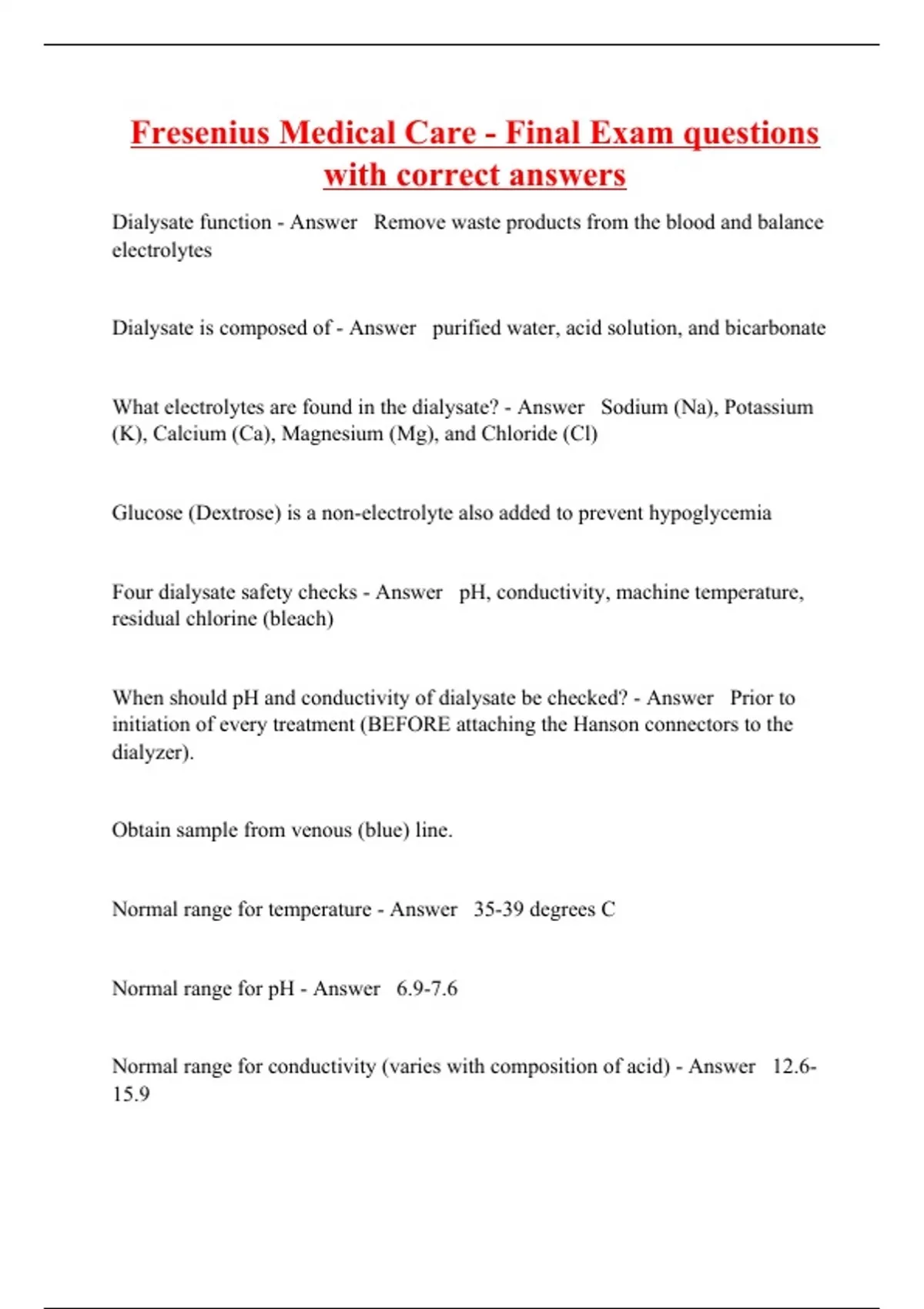 Fresenius Medical Care - Final Exam questions with correct answers

Dialysate function - Answer Remove waste products from the blood and balance electrolytes

Dialysate is composed of - Answer purified water, acid solution, and bicarbonate

What electrolytes are found in the dialysate? - Answer Sodium (Na), Potassium (K), Calcium (Ca), Magnesium (Mg), and Chloride (Cl)

Glucose (Dextrose) is a non-electrolyte also added to prevent hypoglycemia

Four dialysate safety checks - Answer pH, conductivity, machine temperature, residual chlorine (bleach)

When should pH and conductivity of dialysate be checked? - Answer Prior to initiation of every treatment (BEFORE attaching the Hanson connectors to the dialyzer).

Obtain sample from venous (blue) line.

Normal range for temperature - Answer 35-39 degrees C

Normal range for pH - Answer 6.9-7.6

Normal range for conductivity (varies with composition of acid) - Answer 12.6-15.9